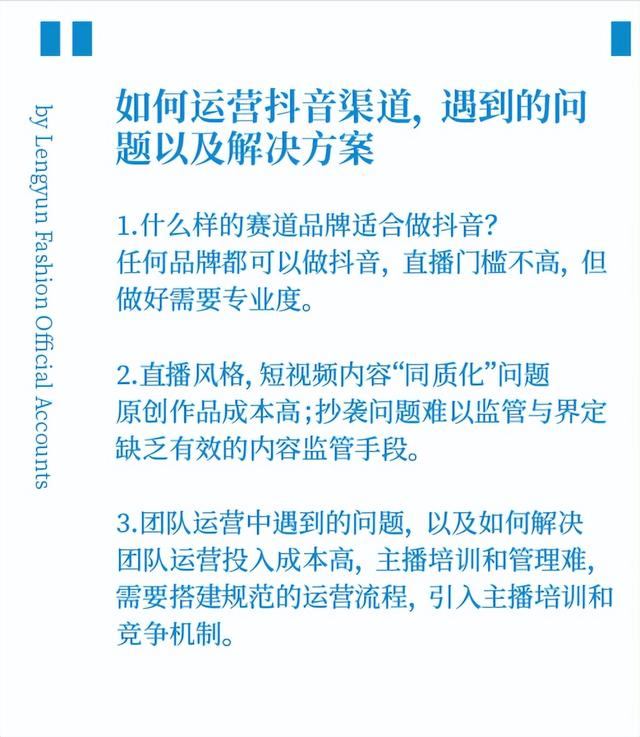 by Lengyun Fashion Official Accounts

如何运营抖音渠道，遇到的问题以及解决方案

1.什么样的赛道品牌适合做抖音？
任何品牌都可以做抖音，直播门槛不高，但做好需要专业度。

2.直播风格，短视频内容“同质化”问题
原创作品成本高；抄袭问题难以监管与界定
缺乏有效的内容监管手段。

3.团队运营中遇到的问题，以及如何解决
团队运营投入成本高，主播培训和管理难，需要搭建规范的运营流程，引入主播培训和竞争机制。